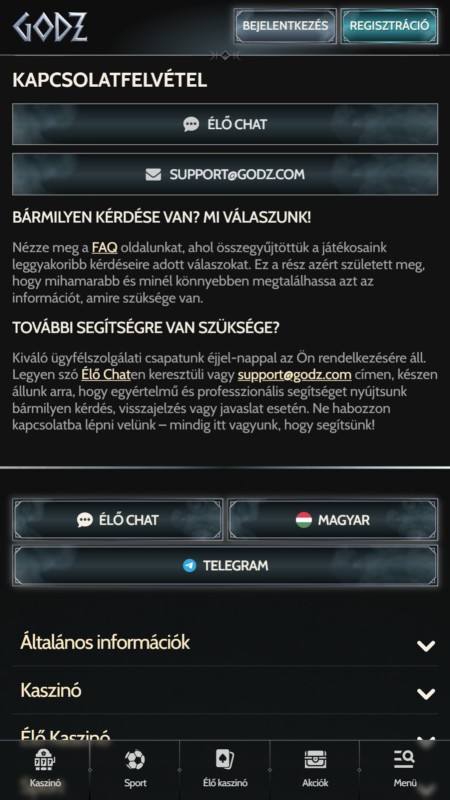 GODZ

BEJELENTKEZÉS REGISZTRÁCIÓ

KAPCSOLATFELVÉTEL

ÉLŐ CHAT

SUPPORT@GODZ.COM

BÁRMILYEN KÉRDÉSE VAN? MI VÁLASZUNK!

Nézze meg a FAQ oldalunkat, ahol összegyűjtöttük a játékosaink leggyakoribb kérdéseire adott válaszokat. Ez a rész azért született meg, hogy mihamarabb és minél könnyebben megtalálhassa azt az információt, amire szüksége van.

TOVÁBBI SEGÍTSÉGRE VAN SZÜKSÉGE?

Kiváló ügyfélszolgálati csapatunk éjjel-nappal az Ön rendelkezésére áll. Legyen szó Élő Chaten keresztüli vagy support@godz.com címen, készen állunk arra, hogy egyértelmű és professzionális segítséget nyújtsunk bármilyen kérdés, visszajelzés vagy javaslat esetén. Ne habozzon kapcsolatba lépni velünk – mindig itt vagyunk, hogy segítsünk!

ÉLŐ CHAT

MAGYAR

TELEGRAM

Általános információk

Kaszinó

Élő Kaszinó

Kaszinó Sport Élő kaszinó Akciók Menü